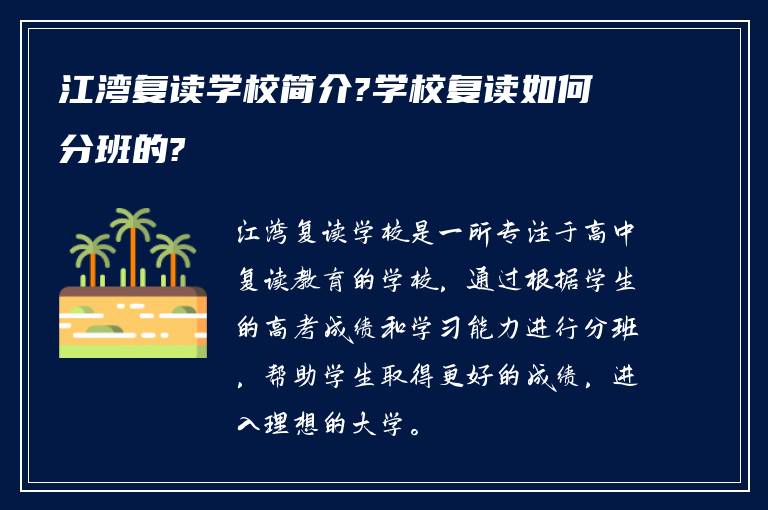 江湾复读学校简介?学校复读如何分班的?

江湾复读学校是一所专注于高中复读教育的学校，通过根据学生的高考成绩和学习能力进行分班，帮助学生取得更好的成绩，进入理想的大学。